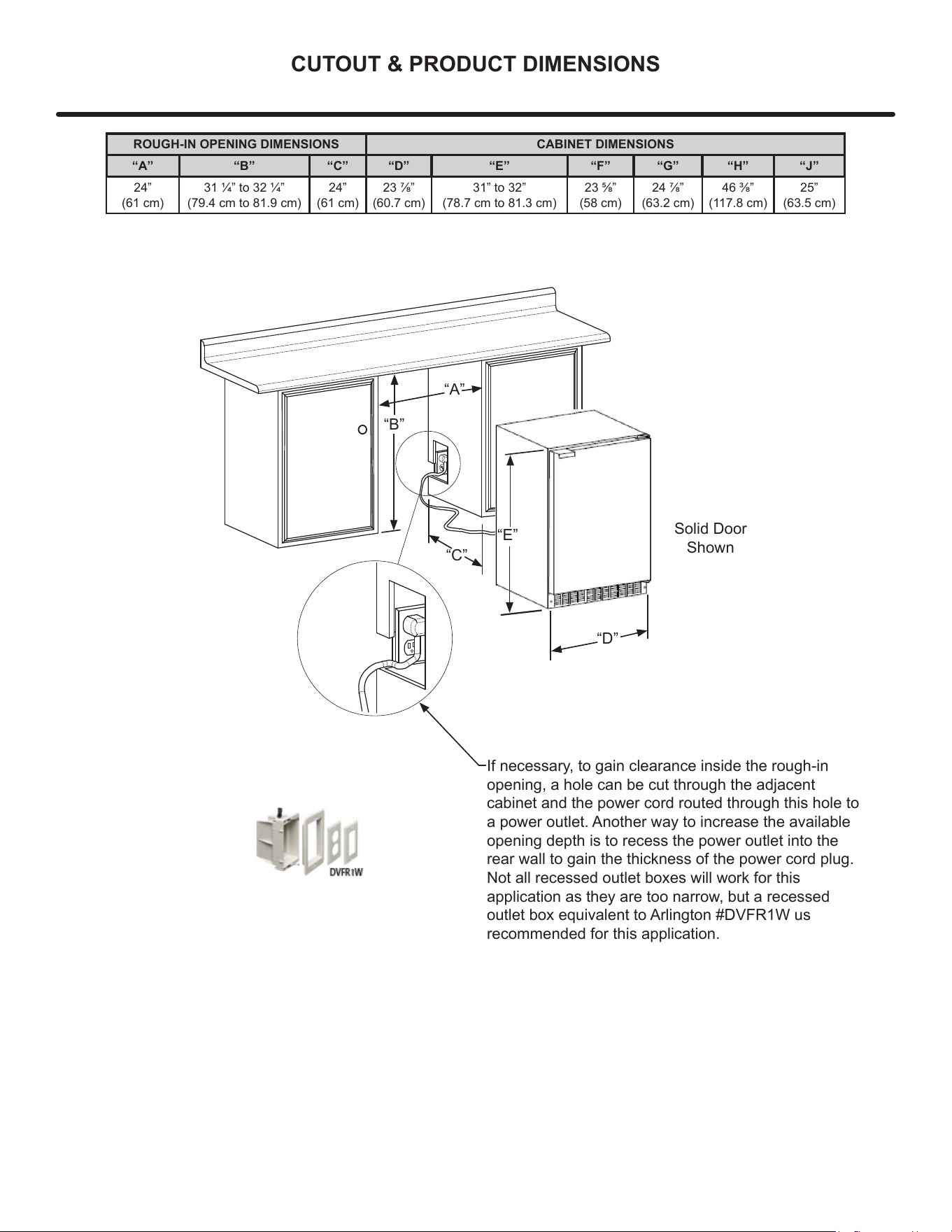 CUTOUT & PRODUCT DIMENSIONS

| ROUGH-IN OPENING DIMENSIONS | | | CABINET DIMENSIONS | | | | | |
|---|---|---|---|---|---|---|---|---|
| "A" | "B" | "C" | "D" | "E" | "F" | "G" | "H" | "J" |
| 24" (61 cm) | 31 ¼" to 32 ¼" (79.4 cm to 81.9 cm) | 24" (61 cm) | 23 ⅞" (60.7 cm) | 31" to 32" (78.7 cm to 81.3 cm) | 23 ⅝" (58 cm) | 24 ⅞" (63.2 cm) | 46 ⅜" (117.8 cm) | 25" (63.5 cm) |

"A"

"B"

"E"

"C"

"D"

Solid Door
Shown

DVFR1W

If necessary, to gain clearance inside the rough-in opening, a hole can be cut through the adjacent cabinet and the power cord routed through this hole to a power outlet. Another way to increase the available opening depth is to recess the power outlet into the rear wall to gain the thickness of the power cord plug. Not all recessed outlet boxes will work for this application as they are too narrow, but a recessed outlet box equivalent to Arlington #DVFR1W us recommended for this application.